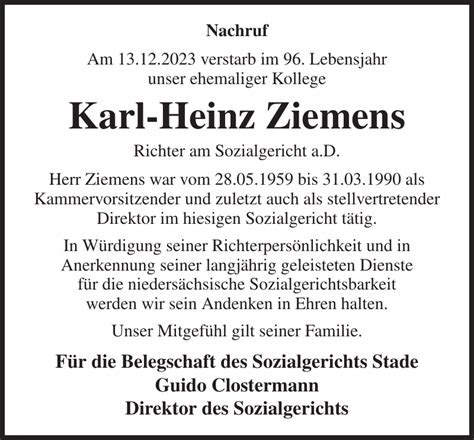 Nachruf

Am 13.12.2023 verstarb im 96. Lebensjahr unser ehemaliger Kollege

Karl-Heinz Ziemens

Richter am Sozialgericht a.D.

Herr Ziemens war vom 28.05.1959 bis 31.03.1990 als Kammervorsitzender und zuletzt auch als stellvertretender Direktor im hiesigen Sozialgericht tätig.

In Würdigung seiner Richterpersönlichkeit und in Anerkennung seiner langjährig geleisteten Dienste für die niedersächsische Sozialgerichtsbarkeit werden wir sein Andenken in Ehren halten.

Unser Mitgefühl gilt seiner Familie.

Für die Belegschaft des Sozialgerichts Stade
Guido Clostermann
Direktor des Sozialgerichts